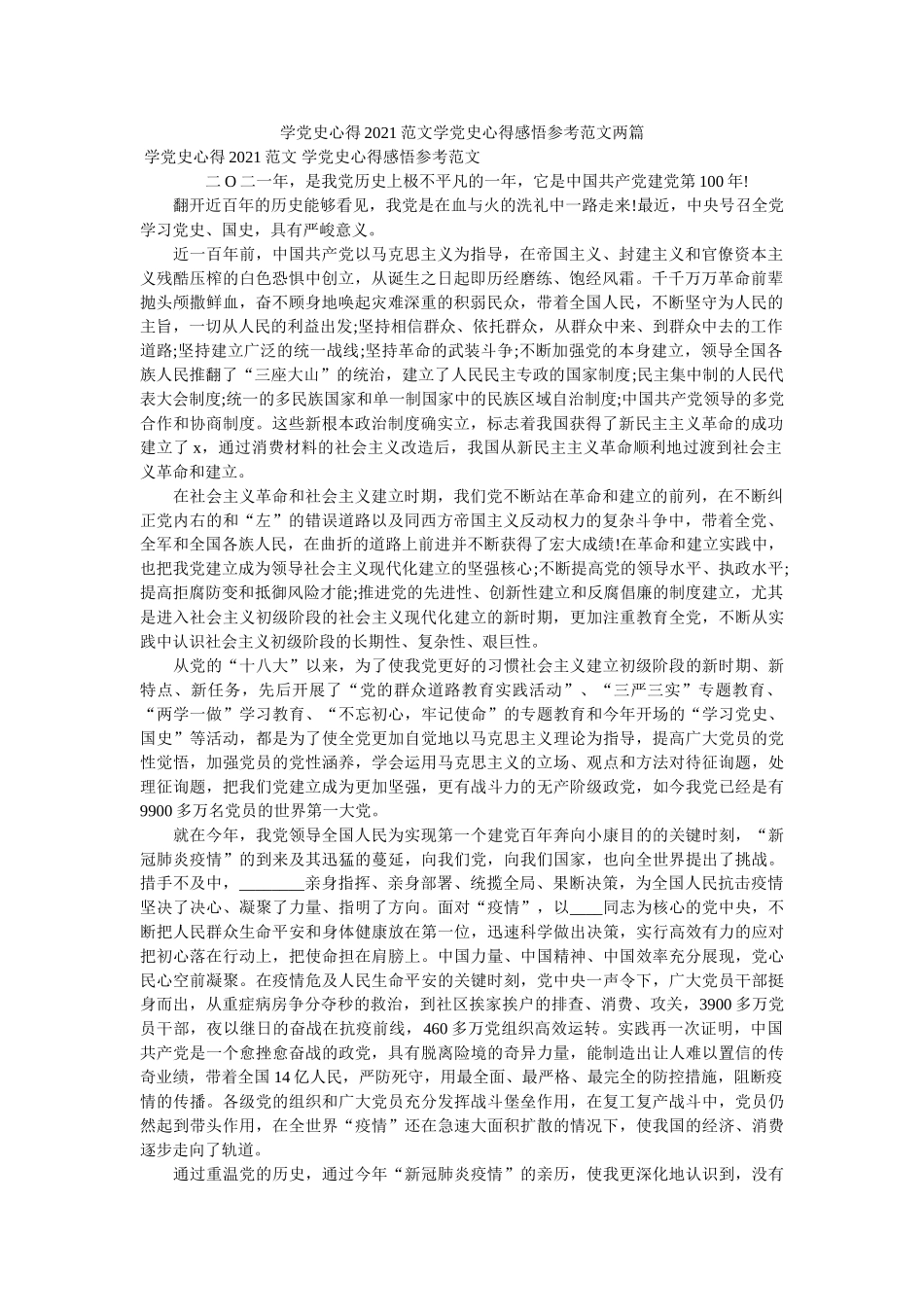 学党史心得2021范文学党史心得感悟参考范文两篇

学党史心得2021范文 学党史心得感悟参考范文

二O二一年，是我党历史上极不平凡的一年，它是中国共产党建党第100年!

翻开近百年的历史能够看见，我党是在血与火的洗礼中一路走来!最近，中央号召全党学习党史、国史，具有严峻意义。

近一百年前，中国共产党以马克思主义为指导，在帝国主义、封建主义和官僚资本主义残酷压榨的白色恐惧中创立，从诞生之日起即历经磨练、饱经风霜。千千万万革命前辈抛头颅撒鲜血，奋不顾身地唤起灾难深重的积弱民众，带着全国人民，不断坚守为人民的主旨，一切从人民的利益出发;坚持相信群众、依托群众，从群众中来、到群众中去的工作道路;坚持建立广泛的统一战线;坚持革命的武装斗争;不断加强党的本身建立，领导全国各族人民推翻了“三座大山”的统治，建立了人民民主专政的国家制度;民主集中制的人民代表大会制度;统一的多民族国家和单一制国家中的民族区域自治制度;中国共产党领导的多党合作和协商制度。这些新根本政治制度确实立，标志着我国获得了新民主主义革命的成功建立了x，通过消费材料的社会主义改造后，我国从新民主主义革命顺利地过渡到社会主义革命和建立。

在社会主义革命和社会主义建立时期，我们党不断站在革命和建立的前列，在不断纠正党内右的和“左”的错误道路以及同西方帝国主义反动权力的复杂斗争中，带着全党、全军和全国各族人民，在曲折的道路上前进并不断获得了宏大成绩!在革命和建立实践中，也把我党建立成为领导社会主义现代化建立的坚强核心;不断提高党的领导水平、执政水平;提高拒腐防变和抵御风险才能;推进党的先进性、创新性建立和反腐倡廉的制度建立，尤其是进入社会主义初级阶段的社会主义现代化建立的新时期，更加注重教育全党，不断从实践中认识社会主义初级阶段的长期性、复杂性、艰巨性。

从党的“十八大”以来，为了使我党更好的习惯社会主义建立初级阶段的新时期、新特点、新任务，先后开展了“党的群众道路教育实践活动”、“三严三实”专题教育、“两学一做”学习教育、“不忘初心，牢记使命”的专题教育和今年开场的“学习党史、国史”等活动，都是为了使全党更加自觉地以马克思主义理论为指导，提高广大党员的党性觉悟，加强党员的党性涵养，学会运用马克思主义的立场、观点和方法对待征询题，处理征询题，把我们党建立成为更加坚强，更有战斗力的无产阶级政党，如今我党已经是有9900多万名党员的世界第一大党。

就在今年，我党领导全国人民为实现第一个建党百年奔向小康目的的关键时刻，“新冠肺炎疫情”的到来及其迅猛的蔓延，向我们党，向我们国家，也向全世界提出了挑战。措手不及中，________亲身指挥、亲身部署、统揽全局、果断决策，为全国人民抗击疫情坚决了决心、凝聚了力量、指明了方向。面对“疫情”，以____同志为核心的党中央，不断把人民群众生命平安和身体健康放在第一位，迅速科学做出决策，实行高效有力的应对把初心落在行动上，把使命担在肩膀上。中国力量、中国精神、中国效率充分展现，党心民心空前凝聚。在疫情危及人民生命平安的关键时刻，党中央一声令下，广大党员干部挺身而出，从重症病房争分夺秒的救治，到社区挨家挨户的排查、消费、攻关，3900多万党员干部，夜以继日的奋战在抗疫前线，460多万党组织高效运转。实践再一次证明，中国共产党是一个愈挫愈奋战的政党，具有脱离险境的奇异力量，能制造出让人难以置信的传奇业绩，带着全国14亿人民，严防死守，用最全面、最严格、最完全的防控措施，阻断疫情的传播。各级党的组织和广大党员充分发挥战斗堡垒作用，在复工复产战斗中，党员仍然起到带头作用，在全世界“疫情”还在急速大面积扩散的情况下，使我国的经济、消费逐步走向了轨道。

通过重温党的历史，通过今年“新冠肺炎疫情”的亲历，使我更深化地认识到，没有